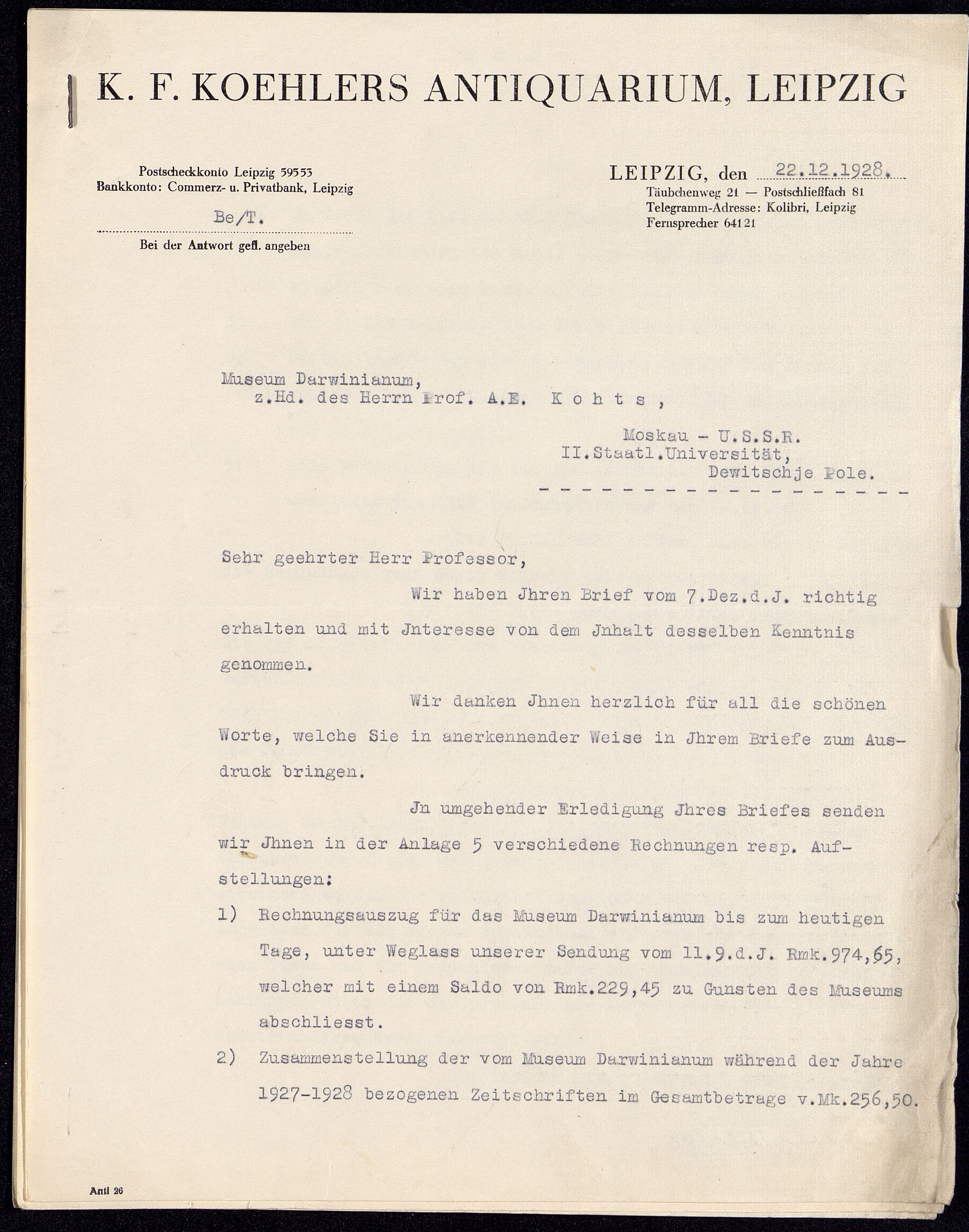 K. F. KOEHLERS ANTIQUARIUM, LEIPZIG

Postscheckkonto Leipzig 59553
Bankkonto: Commerz- u. Privatbank, Leipzig

Be/T.

Bei der Antwort gefl. angeben

LEIPZIG, den 22.12.1928.
Täubchenweg 21 — Postschließfach 81
Telegramm-Adresse: Kolibri, Leipzig
Fernsprecher 64121

Museum Darwinianum,
z.Hd. des Herrn Prof. A.E. K o h t s ,

Moskau - U.S.S.R.
II.Staatl.Universität,
Dewitschje Pole.

Sehr geehrter Herr Professor,

Wir haben Jhren Brief vom 7.Dez.d.J. richtig erhalten und mit Jnteresse von dem Jnhalt desselben Kenntnis genommen.

Wir danken Jhnen herzlich für all die schönen Worte, welche Sie in anerkennender Weise in Jhrem Briefe zum Ausdruck bringen.

Jn umgehender Erledigung Jhres Briefes senden wir Jhnen in der Anlage 5 verschiedene Rechnungen resp. Aufstellungen:

1) Rechnungsauszug für das Museum Darwinianum bis zum heutigen Tage, unter Weglass unserer Sendung vom 11.9.d.J. Rmk.974,65, welcher mit einem Saldo von Rmk.229,45 zu Gunsten des Museums abschliesst.

2) Zusammenstellung der vom Museum Darwinianum während der Jahre 1927-1928 bezogenen Zeitschriften im Gesamtbetrage v.Mk.256,50.

Anti 26